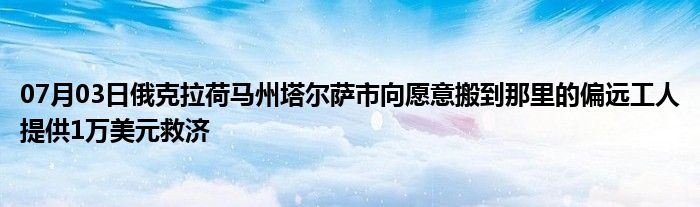 07月03日俄克拉荷马州塔尔萨市向愿意搬到那里的偏远工人提供1万美元救济